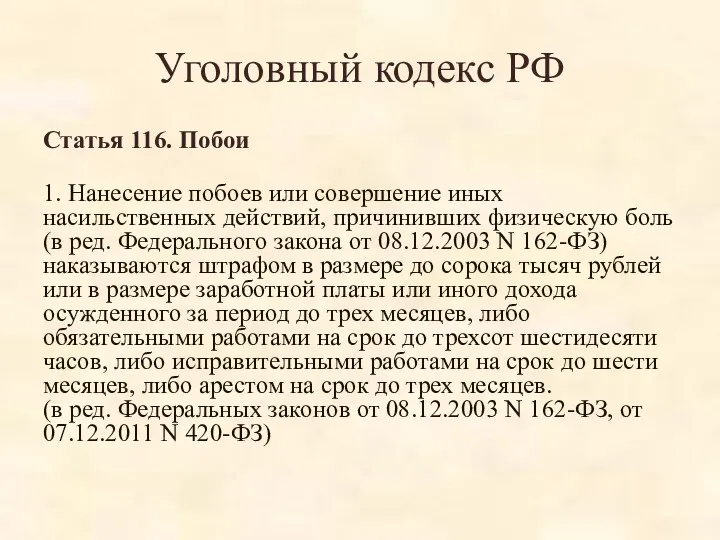 Уголовный кодекс РФ

Статья 116. Побои

1. Нанесение побоев или совершение иных насильственных действий, причинивших физическую боль (в ред. Федерального закона от 08.12.2003 N 162-ФЗ) наказываются штрафом в размере до сорока тысяч рублей или в размере заработной платы или иного дохода осужденного за период до трех месяцев, либо обязательными работами на срок до трехсот шестидесяти часов, либо исправительными работами на срок до шести месяцев, либо арестом на срок до трех месяцев.
(в ред. Федеральных законов от 08.12.2003 N 162-ФЗ, от 07.12.2011 N 420-ФЗ)